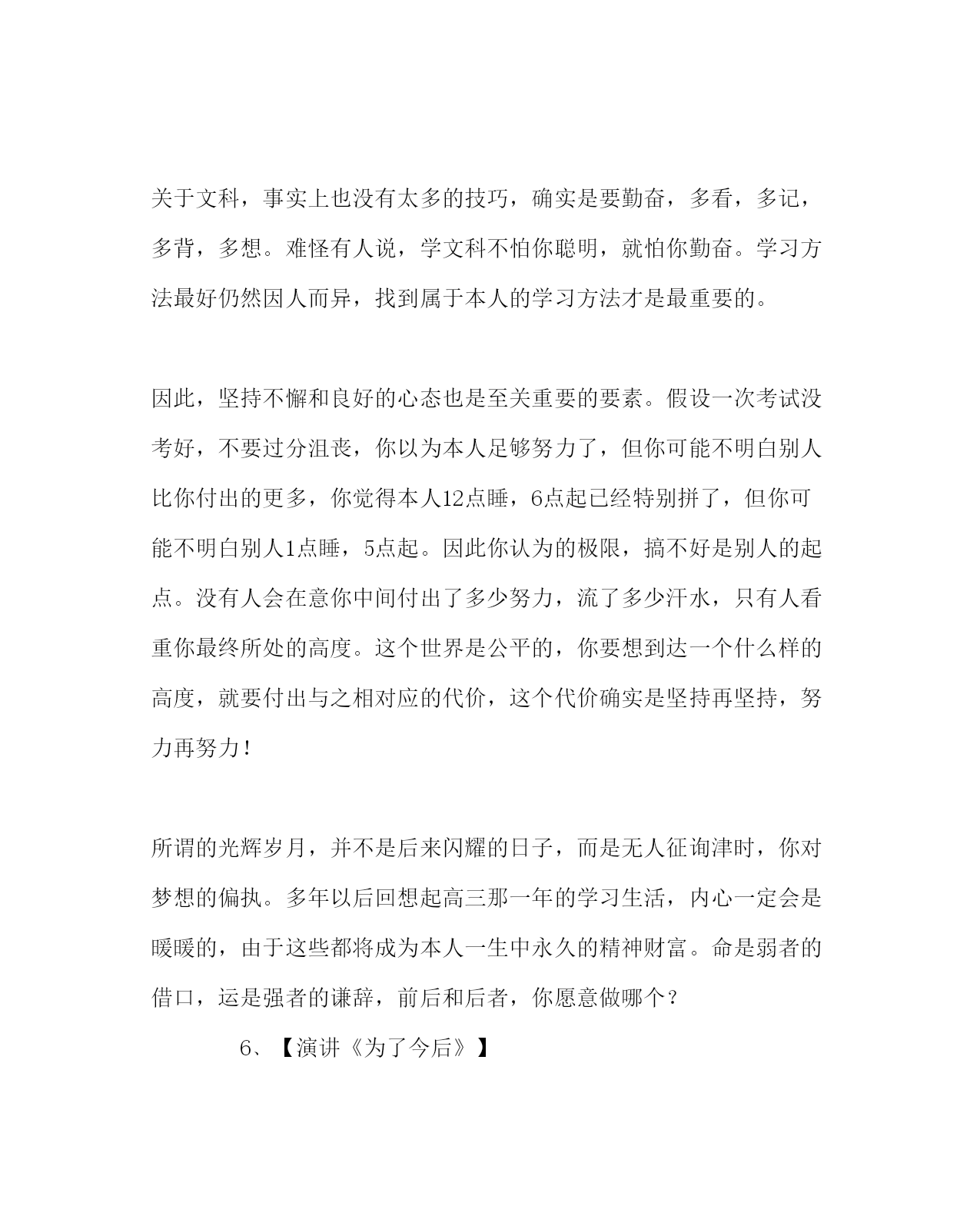 关于文科，事实上也没有太多的技巧，确实是要勤奋，多看，多记，多背，多想。难怪有人说，学文科不怕你聪明，就怕你勤奋。学习方法最好仍然因人而异，找到属于本人的学习方法才是最重要的。

因此，坚持不懈和良好的心态也是至关重要的要素。假设一次考试没考好，不要过分沮丧，你以为本人足够努力了，但你可能不明白别人比你付出的更多，你觉得本人12点睡，6点起已经特别拼了，但你可能不明白别人1点睡，5点起。因此你认为的极限，搞不好是别人的起点。没有人会在意你中间付出了多少努力，流了多少汗水，只有人看重你最终所处的高度。这个世界是公平的，你要想到达一个什么样的高度，就要付出与之相对应的代价，这个代价确实是坚持再坚持，努力再努力！

所谓的光辉岁月，并不是后来闪耀的日子，而是无人征询津时，你对梦想的偏执。多年以后回想起高三那一年的学习生活，内心一定会是暖暖的，由于这些都将成为本人一生中永久的精神财富。命是弱者的借口，运是强者的谦辞，前后和后者，你愿意做哪个？

6、【演讲《为了今后》】